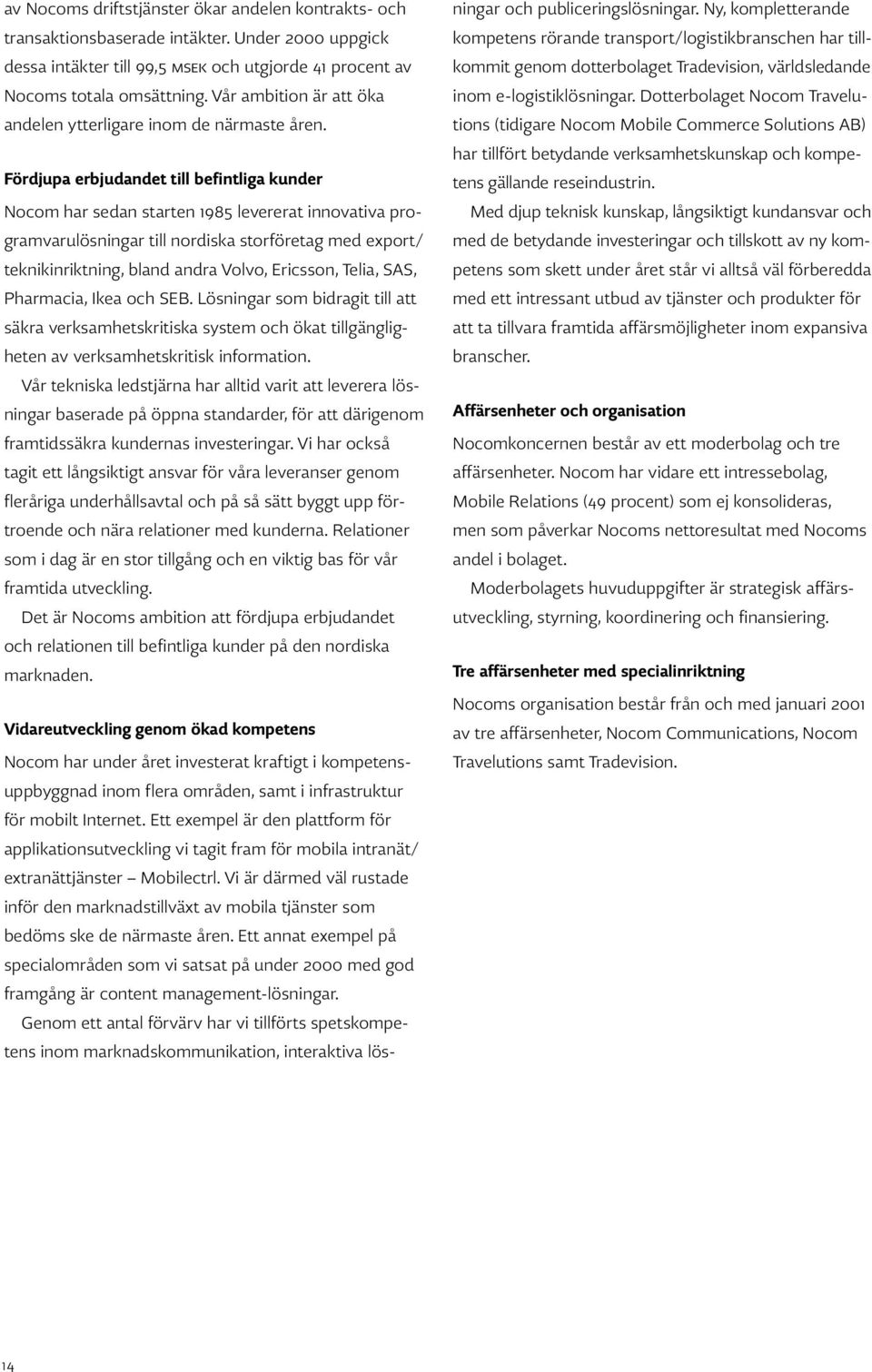 av Nocoms driftstjänster ökar andelen kontrakts- och transaktionsbaserade intäkter. Under 2000 uppgick dessa intäkter till 99,5 MSEK och utgjorde 41 procent av Nocoms totala omsättning. Vår ambition är att öka andelen ytterligare inom de närmaste åren.

Fördjupa erbjudandet till befintliga kunder

Nocom har sedan starten 1985 levererat innovativa programvarulösningar till nordiska storföretag med export/teknikinriktning, bland andra Volvo, Ericsson, Telia, SAS, Pharmacia, Ikea och SEB. Lösningar som bidragit till att säkra verksamhetskritiska system och ökat tillgängligheten av verksamhetskritisk information.

Vår tekniska ledstjärna har alltid varit att leverera lösningar baserade på öppna standarder, för att därigenom framtidssäkra kundernas investeringar. Vi har också tagit ett långsiktigt ansvar för våra leveranser genom fleråriga underhållsavtal och på så sätt byggt upp förtroende och nära relationer med kunderna. Relationer som i dag är en stor tillgång och en viktig bas för vår framtida utveckling.

Det är Nocoms ambition att fördjupa erbjudandet och relationen till befintliga kunder på den nordiska marknaden.

Vidareutveckling genom ökad kompetens

Nocom har under året investerat kraftigt i kompetensuppbyggnad inom flera områden, samt i infrastruktur för mobilt Internet. Ett exempel är den plattform för applikationsutveckling vi tagit fram för mobila intranät/extranättjänster – Mobilectrl. Vi är därmed väl rustade inför den marknadstillväxt av mobila tjänster som bedöms ske de närmaste åren. Ett annat exempel på specialområden som vi satsat på under 2000 med god framgång är content management-lösningar.

Genom ett antal förvärv har vi tillförts spetskompetens inom marknadskommunikation, interaktiva lösningar och publiceringslösningar. Ny, kompletterande kompetens rörande transport/logistikbranschen har tillkommit genom dotterbolaget Tradevision, världsledande inom e-logistiklösningar. Dotterbolaget Nocom Travelutions (tidigare Nocom Mobile Commerce Solutions AB) har tillfört betydande verksamhetskunskap och kompetens gällande reseindustrin.

Med djup teknisk kunskap, långsiktigt kundansvar och med de betydande investeringar och tillskott av ny kompetens som skett under året står vi alltså väl förberedda med ett intressant utbud av tjänster och produkter för att ta tillvara framtida affärsmöjligheter inom expansiva branscher.

Affärsenheter och organisation

Nocomkoncernen består av ett moderbolag och tre affärsenheter. Nocom har vidare ett intressebolag, Mobile Relations (49 procent) som ej konsolideras, men som påverkar Nocoms nettoresultat med Nocoms andel i bolaget.

Moderbolagets huvuduppgifter är strategisk affärsutveckling, styrning, koordinering och finansiering.

Tre affärsenheter med specialinriktning

Nocoms organisation består från och med januari 2001 av tre affärsenheter, Nocom Communications, Nocom Travelutions samt Tradevision.

14